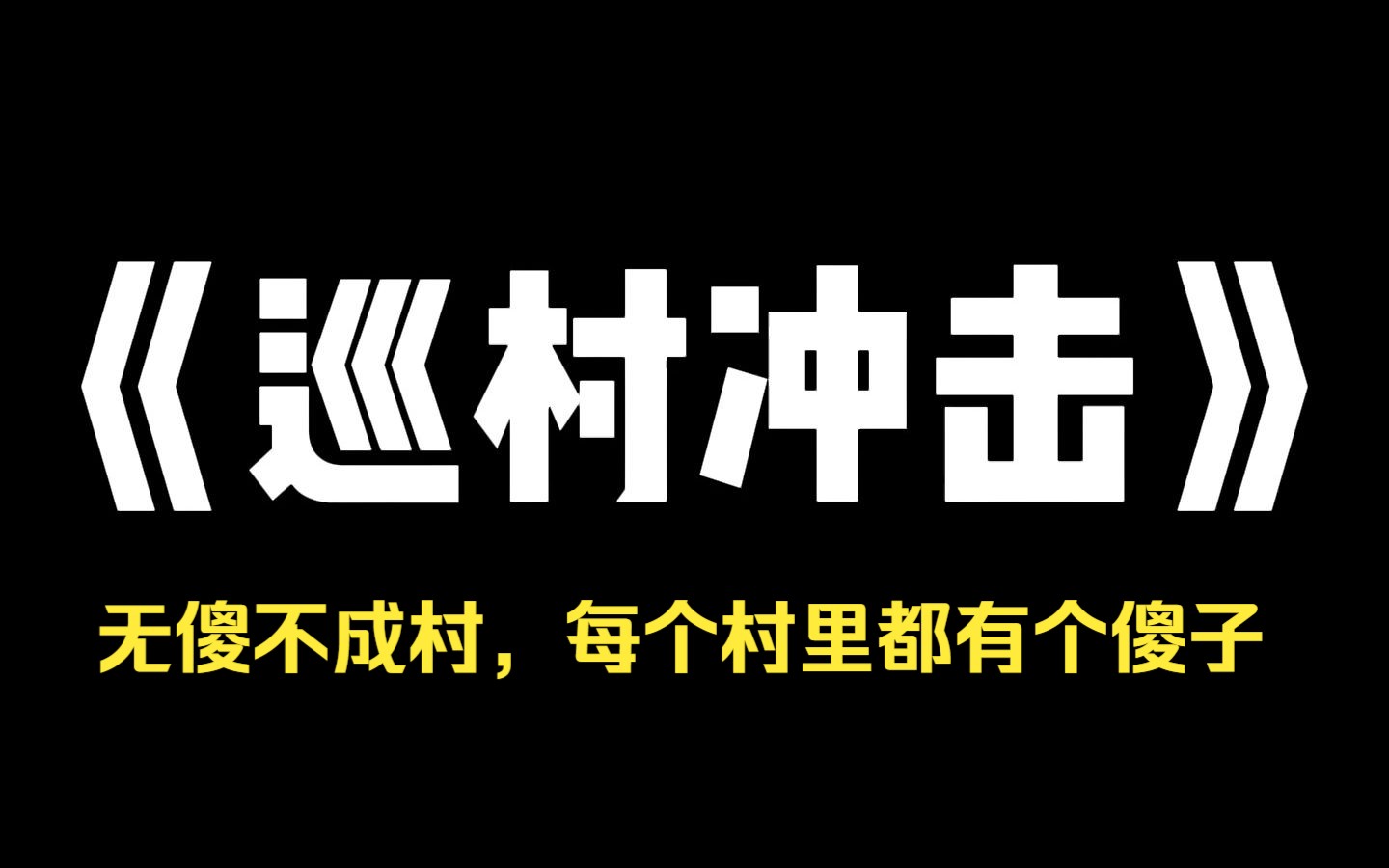 《巡村冲击》

无傻不成村，每个村里都有个傻子